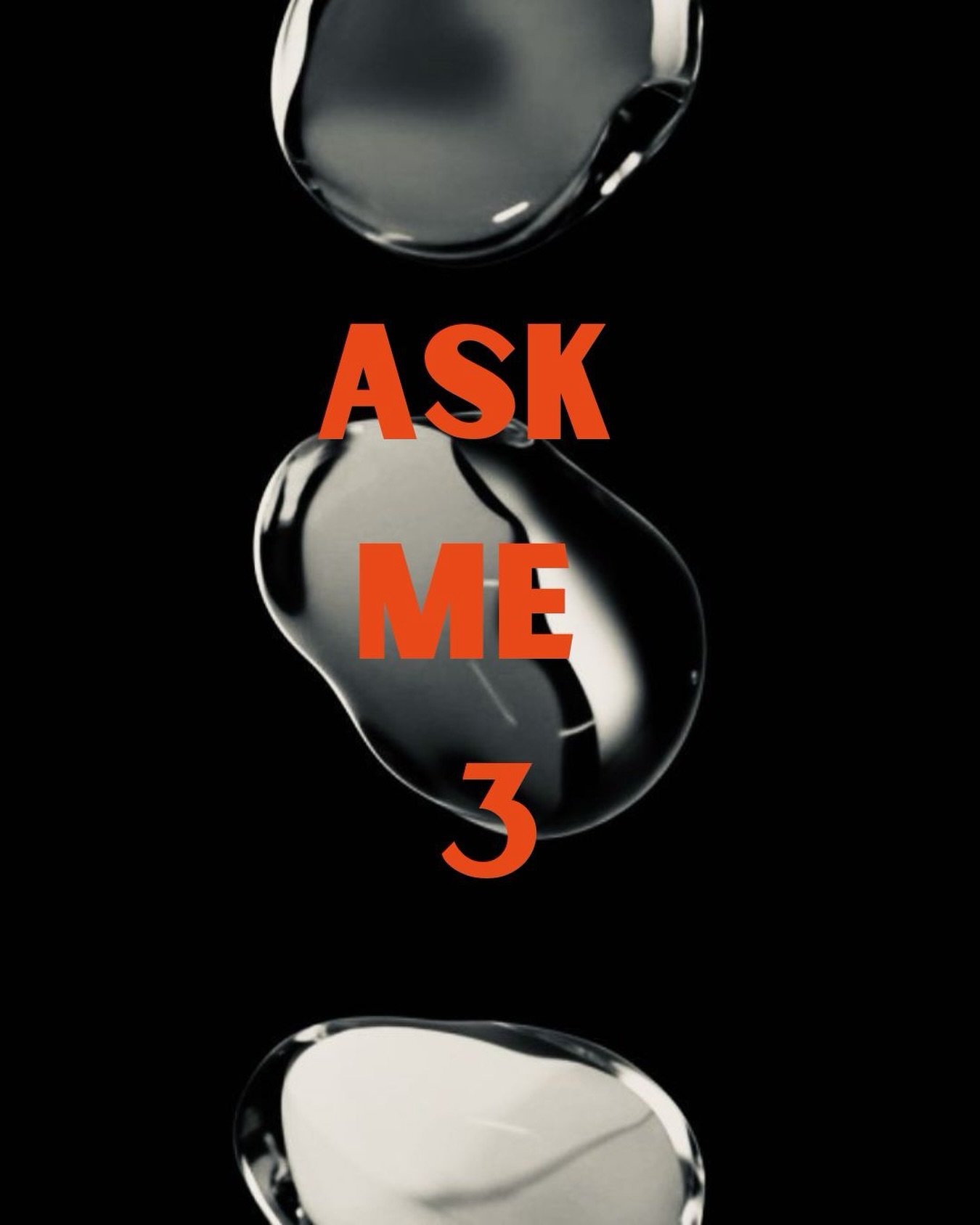 ASK
ME
3